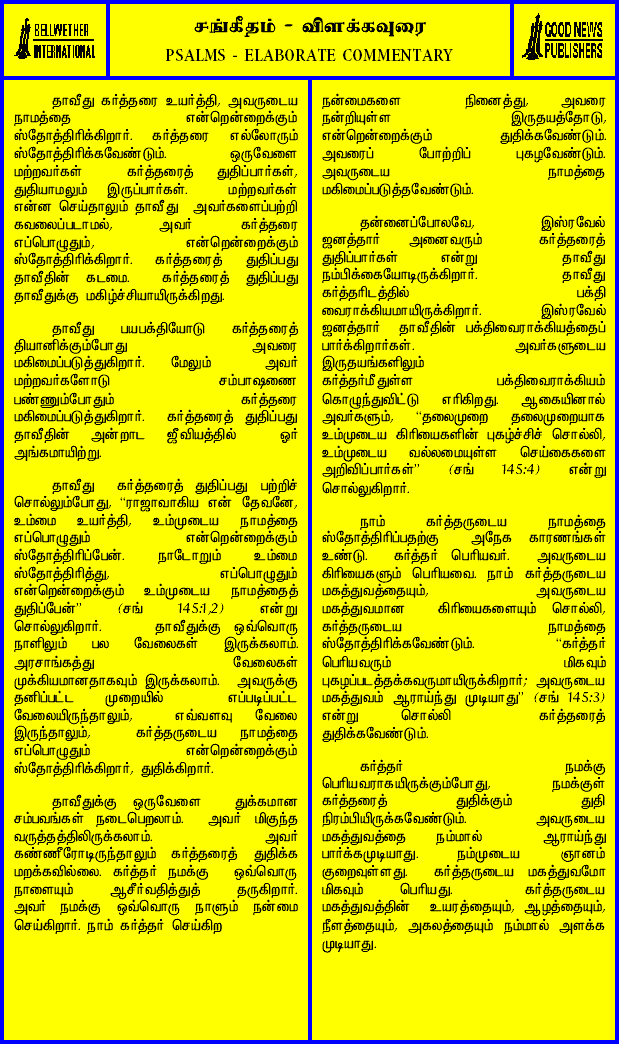 BELLWETHER INTERNATIONAL

சங்கீதம் - விளக்கவுரை
PSALMS - ELABORATE COMMENTARY

GOOD NEWS PUBLISHERS

தாவீது கர்த்தரை உயர்த்தி, அவருடைய நாமத்தை என்றென்றைக்கும் ஸ்தோத்திரிக்கிறார். கர்த்தரை எல்லோரும் ஸ்தோத்திரிக்கவேண்டும். ஒருவேளை மற்றவர்கள் கர்த்தரைத் துதிப்பார்கள், துதியாமலும் இருப்பார்கள். மற்றவர்கள் என்ன செய்தாலும் தாவீது அவர்களைப்பற்றி கவலைப்படாமல், அவர் கர்த்தரை எப்பொழுதும், என்றென்றைக்கும் ஸ்தோத்திரிக்கிறார். கர்த்தரைத் துதிப்பது தாவீதின் கடமை. கர்த்தரைத் துதிப்பது தாவீதுக்கு மகிழ்ச்சியாயிருக்கிறது.

தாவீது பயபக்தியோடு கர்த்தரைத் தியானிக்கும்போது அவரை மகிமைப்படுத்துகிறார். மேலும் அவர் மற்றவர்களோடு சம்பாஷணை பண்ணும்போதும் கர்த்தரை மகிமைப்படுத்துகிறார். கர்த்தரைத் துதிப்பது தாவீதின் அன்றாட ஜீவியத்தில் ஓர் அங்கமாயிற்று.

தாவீது கர்த்தரைத் துதிப்பது பற்றிச் சொல்லும்போது, "ராஜாவாகிய என் தேவனே, உம்மை உயர்த்தி, உம்முடைய நாமத்தை எப்பொழுதும் என்றென்றைக்கும் ஸ்தோத்திரிப்பேன். நாடோறும் உம்மை ஸ்தோத்திரித்து, எப்பொழுதும் என்றென்றைக்கும் உம்முடைய நாமத்தைத் துதிப்பேன்" (சங் 145:1,2) என்று சொல்லுகிறார். தாவீதுக்கு ஒவ்வொரு நாளிலும் பல வேலைகள் இருக்கலாம். அரசாங்கத்து வேலைகள் முக்கியமானதாகவும் இருக்கலாம். அவருக்கு தனிப்பட்ட முறையில் எப்படிப்பட்ட வேலையிருந்தாலும், எவ்வளவு வேலை இருந்தாலும், கர்த்தருடைய நாமத்தை எப்பொழுதும் என்றென்றைக்கும் ஸ்தோத்திரிக்கிறார், துதிக்கிறார்.

தாவீதுக்கு ஒருவேளை துக்கமான சம்பவங்கள் நடைபெறலாம். அவர் மிகுந்த வருத்தத்திலிருக்கலாம். அவர் கண்ணீரோடிருந்தாலும் கர்த்தரைத் துதிக்க மறக்கவில்லை. கர்த்தர் நமக்கு ஒவ்வொரு நாளையும் ஆசீர்வதித்துத் தருகிறார். அவர் நமக்கு ஒவ்வொரு நாளும் நன்மை செய்கிறார். நாம் கர்த்தர் செய்கிற நன்மைகளை நினைத்து, அவரை நன்றியுள்ள இருதயத்தோடு, என்றென்றைக்கும் துதிக்கவேண்டும். அவரைப் போற்றிப் புகழவேண்டும். அவருடைய நாமத்தை மகிமைப்படுத்தவேண்டும்.

தன்னைப்போலவே, இஸ்ரவேல் ஜனத்தார் அனைவரும் கர்த்தரைத் துதிப்பார்கள் என்று தாவீது நம்பிக்கையோடிருக்கிறார். தாவீது கர்த்தரிடத்தில் பக்தி வைராக்கியமாயிருக்கிறார். இஸ்ரவேல் ஜனத்தார் தாவீதின் பக்திவைராக்கியத்தைப் பார்க்கிறார்கள். அவர்களுடைய இருதயங்களிலும் கர்த்தர்மீதுள்ள பக்திவைராக்கியம் கொழுந்துவிட்டு எரிகிறது. ஆகையினால் அவர்களும், "தலைமுறை தலைமுறையாக உம்முடைய கிரியைகளின் புகழ்ச்சிச் சொல்லி, உம்முடைய வல்லமையுள்ள செய்கைகளை அறிவிப்பார்கள்" (சங் 145:4) என்று சொல்லுகிறார்.

நாம் கர்த்தருடைய நாமத்தை ஸ்தோத்திரிப்பதற்கு அநேக காரணங்கள் உண்டு. கர்த்தர் பெரியவர். அவருடைய கிரியைகளும் பெரியவை. நாம் கர்த்தருடைய மகத்துவத்தையும், அவருடைய மகத்துவமான கிரியைகளையும் சொல்லி, கர்த்தருடைய நாமத்தை ஸ்தோத்திரிக்கவேண்டும். "கர்த்தர் பெரியவரும் மிகவும் புகழப்படத்தக்கவருமாயிருக்கிறார்; அவருடைய மகத்துவம் ஆராய்ந்து முடியாது" (சங் 145:3) என்று சொல்லி கர்த்தரைத் துதிக்கவேண்டும்.

கர்த்தர் நமக்கு பெரியவராகயிருக்கும்போது, நமக்குள் கர்த்தரைத் துதிக்கும் துதி நிரம்பியிருக்கவேண்டும். அவருடைய மகத்துவத்தை நம்மால் ஆராய்ந்து பார்க்கமுடியாது. நம்முடைய ஞானம் குறைவுள்ளது. கர்த்தருடைய மகத்துவமோ மிகவும் பெரியது. கர்த்தருடைய மகத்துவத்தின் உயரத்தையும், ஆழத்தையும், நீளத்தையும், அகலத்தையும் நம்மால் அளக்க முடியாது.